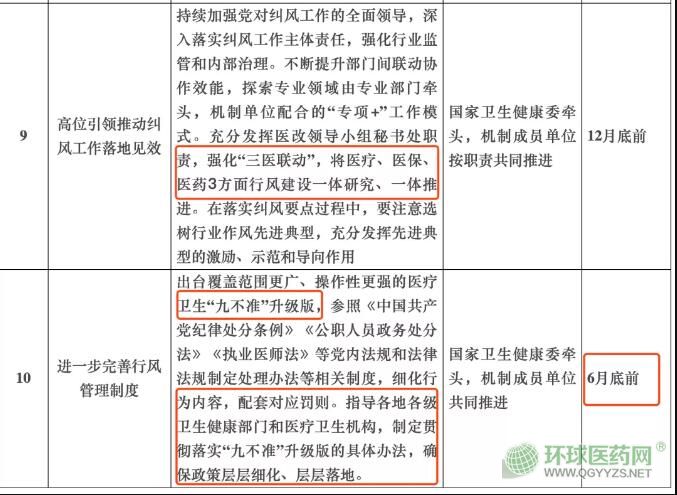 | 9 | 高位引领推动纠风工作落地见效 | 持续加强党对纠风工作的全面领导，深入落实纠风工作主体责任，强化行业监管和内部治理。不断提升部门间联动协作效能，探索专业领域由专业部门牵头，机制单位配合的“专项+”工作模式。充分发挥医改领导小组秘书处职责，强化“三医联动”，将医疗、医保、医药3方面行风建设一体研究、一体推进。在落实纠风要点过程中，要注意选树行业作风先进典型，充分发挥先进典型的激励、示范和导向作用 | 国家卫生健康委牵头，机制成员单位按职责共同推进 | 12月底前 |
|---|---|---|---|---|
| 10 | 进一步完善行风管理制度 | 出台覆盖范围更广、操作性更强的医疗卫生“九不准”升级版，参照《中国共产党纪律处分条例》《公职人员政务处分法》《执业医师法》等党内法规和法律法规制定处理办法等相关制度，细化行为内容，配套对应罚则。指导各地各级卫生健康部门和医疗卫生机构，制定贯彻落实“九不准”升级版的具体办法，确保政策层层细化、层层落地。 | 国家卫生健康委牵头，机制成员单位共同推进 | 6月底前 |

环球医药网®
WWW.QGYYZS.NET